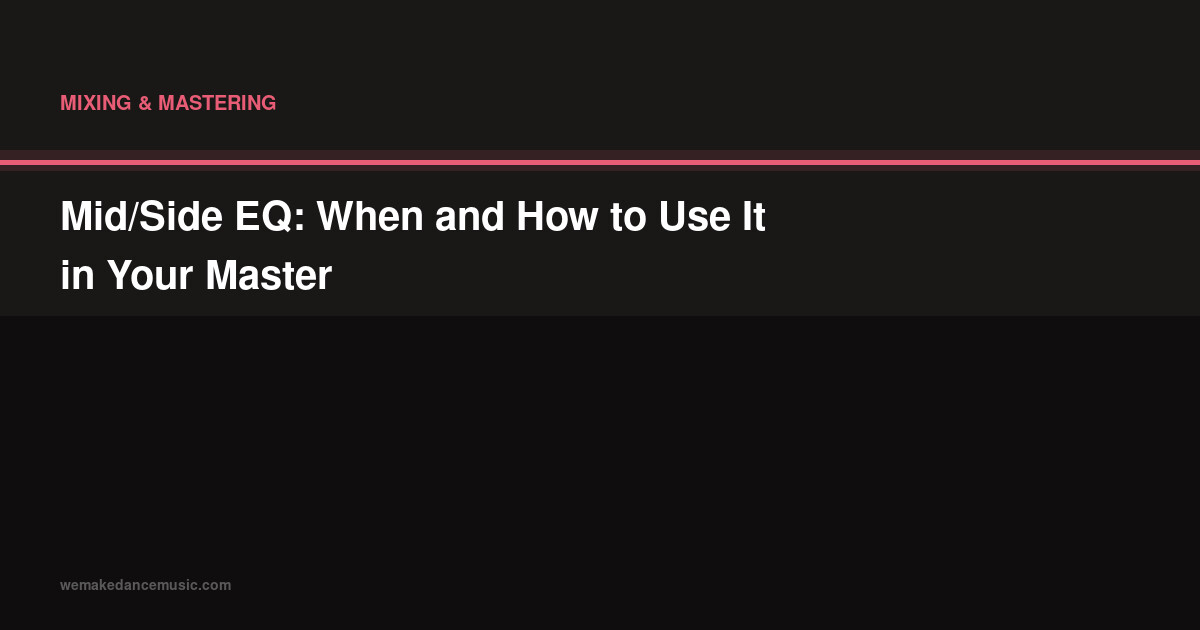 MIXING & MASTERING

Mid/Side EQ: When and How to Use It in Your Master

wemakedancemusic.com